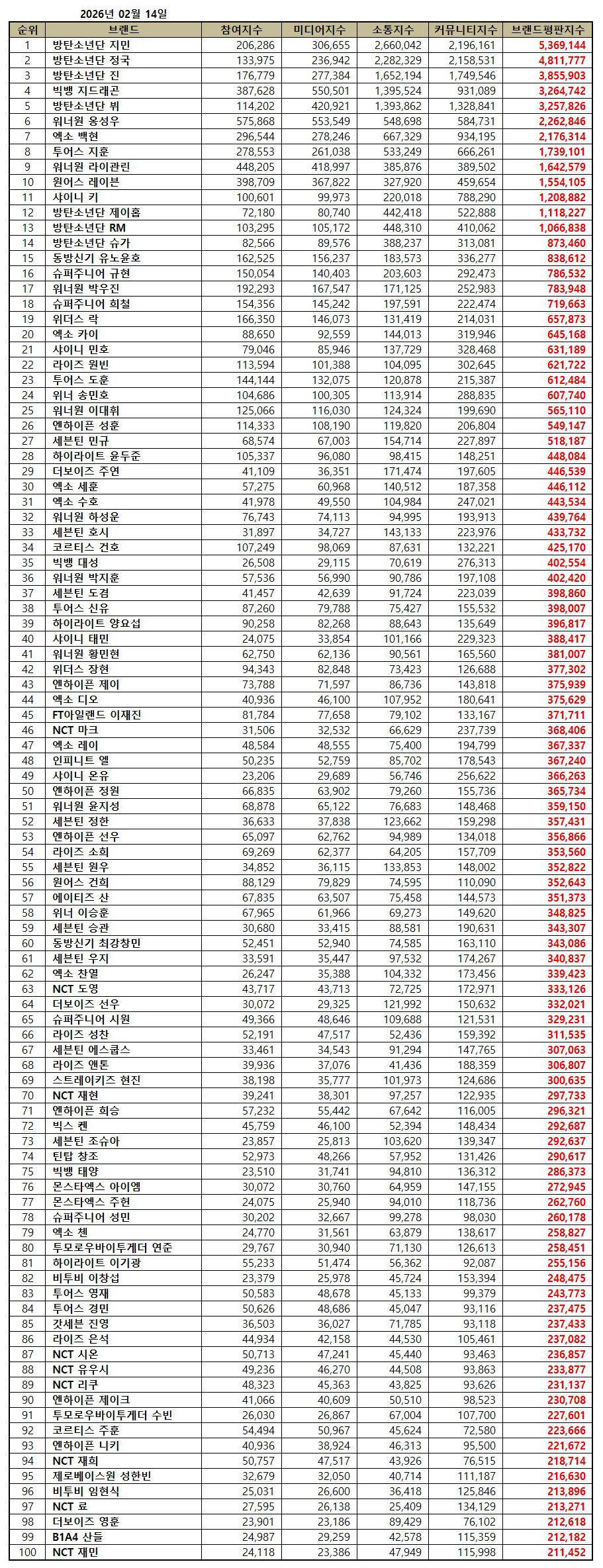 2026년 02월 14일

| 순위 | 브랜드 | 참여지수 | 미디어지수 | 소통지수 | 커뮤니티지수 | 브랜드평판지수 |
|---|---|---|---|---|---|---|
| 1 | 방탄소년단 지민 | 206,286 | 306,655 | 2,660,042 | 2,196,161 | 5,369,144 |
| 2 | 방탄소년단 정국 | 133,975 | 236,942 | 2,282,329 | 2,158,531 | 4,811,777 |
| 3 | 방탄소년단 진 | 176,779 | 277,384 | 1,652,194 | 1,749,546 | 3,855,903 |
| 4 | 빅뱅 지드래곤 | 387,628 | 550,501 | 1,395,524 | 931,089 | 3,264,742 |
| 5 | 방탄소년단 뷔 | 114,202 | 420,921 | 1,393,862 | 1,328,841 | 3,257,826 |
| 6 | 워너원 옹성우 | 575,868 | 553,549 | 548,698 | 584,731 | 2,262,846 |
| 7 | 엑소 백현 | 296,544 | 278,246 | 667,329 | 934,195 | 2,176,314 |
| 8 | 투어스 지훈 | 278,553 | 261,038 | 533,249 | 666,261 | 1,739,101 |
| 9 | 워너원 라이관린 | 448,205 | 418,997 | 385,876 | 389,502 | 1,642,579 |
| 10 | 원어스 레이븐 | 398,709 | 367,822 | 327,920 | 459,654 | 1,554,105 |
| 11 | 샤이니 키 | 100,601 | 99,973 | 220,018 | 788,290 | 1,208,882 |
| 12 | 방탄소년단 제이홉 | 72,180 | 80,740 | 442,418 | 522,888 | 1,118,227 |
| 13 | 방탄소년단 RM | 103,295 | 105,172 | 448,310 | 410,062 | 1,066,838 |
| 14 | 방탄소년단 슈가 | 82,566 | 89,576 | 388,237 | 313,081 | 873,460 |
| 15 | 동방신기 유노윤호 | 162,525 | 156,237 | 183,573 | 336,277 | 838,612 |
| 16 | 슈퍼주니어 규현 | 150,054 | 140,403 | 203,603 | 292,473 | 786,532 |
| 17 | 워너원 박우진 | 192,293 | 167,547 | 171,125 | 252,983 | 783,948 |
| 18 | 슈퍼주니어 희철 | 154,356 | 145,242 | 197,591 | 222,474 | 719,663 |
| 19 | 위더스 락 | 166,350 | 146,073 | 131,419 | 214,031 | 657,873 |
| 20 | 엑소 카이 | 88,650 | 92,559 | 144,013 | 319,946 | 645,168 |
| 21 | 샤이니 민호 | 79,046 | 85,946 | 137,729 | 328,468 | 631,189 |
| 22 | 라이즈 원빈 | 113,594 | 101,388 | 104,095 | 302,645 | 621,722 |
| 23 | 투어스 도훈 | 144,144 | 132,075 | 120,878 | 215,387 | 612,484 |
| 24 | 위너 송민호 | 104,686 | 100,305 | 113,914 | 288,835 | 607,740 |
| 25 | 워너원 이대휘 | 125,066 | 116,030 | 124,324 | 199,690 | 565,110 |
| 26 | 엔하이픈 성훈 | 114,333 | 108,190 | 119,820 | 206,804 | 549,147 |
| 27 | 세븐틴 민규 | 68,574 | 67,003 | 154,714 | 227,897 | 518,187 |
| 28 | 하이라이트 윤두준 | 105,337 | 96,080 | 98,415 | 148,251 | 448,084 |
| 29 | 더보이즈 주연 | 41,109 | 36,351 | 171,474 | 197,605 | 446,539 |
| 30 | 엑소 세훈 | 57,275 | 60,968 | 140,512 | 187,358 | 446,112 |
| 31 | 엑소 수호 | 41,978 | 49,550 | 104,984 | 247,021 | 443,534 |
| 32 | 워너원 하성운 | 76,743 | 74,113 | 94,995 | 193,913 | 439,764 |
| 33 | 세븐틴 호시 | 31,897 | 34,727 | 143,133 | 223,976 | 433,732 |
| 34 | 코르티스 건호 | 107,249 | 98,069 | 87,631 | 132,221 | 425,170 |
| 35 | 빅뱅 대성 | 26,508 | 29,115 | 70,619 | 276,313 | 402,554 |
| 36 | 워너원 박지훈 | 57,536 | 56,990 | 90,786 | 197,108 | 402,420 |
| 37 | 세븐틴 도겸 | 41,457 | 42,639 | 91,724 | 223,039 | 398,860 |
| 38 | 투어스 신유 | 87,260 | 79,788 | 75,427 | 155,532 | 398,007 |
| 39 | 하이라이트 양요섭 | 90,258 | 82,268 | 88,643 | 135,649 | 396,817 |
| 40 | 샤이니 태민 | 24,075 | 33,854 | 101,166 | 229,323 | 388,417 |
| 41 | 워너원 황민현 | 62,750 | 62,136 | 90,561 | 165,560 | 381,007 |
| 42 | 위더스 장현 | 94,343 | 82,848 | 73,423 | 126,688 | 377,302 |
| 43 | 엔하이픈 제이 | 73,788 | 71,597 | 86,736 | 143,818 | 375,939 |
| 44 | 엑소 디오 | 40,936 | 46,100 | 107,952 | 180,641 | 375,629 |
| 45 | FT아일랜드 이재진 | 81,784 | 77,658 | 79,102 | 133,167 | 371,711 |
| 46 | NCT 마크 | 31,506 | 32,532 | 66,629 | 237,739 | 368,406 |
| 47 | 엑소 레이 | 48,584 | 48,555 | 75,400 | 194,799 | 367,337 |
| 48 | 인피니트 엘 | 50,235 | 52,759 | 85,702 | 178,543 | 367,240 |
| 49 | 샤이니 온유 | 23,206 | 29,689 | 56,746 | 256,622 | 366,263 |
| 50 | 엔하이픈 정원 | 66,835 | 63,902 | 79,260 | 155,736 | 365,734 |
| 51 | 워너원 윤지성 | 68,878 | 65,122 | 76,683 | 148,468 | 359,150 |
| 52 | 세븐틴 정한 | 36,633 | 37,838 | 123,662 | 159,298 | 357,431 |
| 53 | 엔하이픈 선우 | 65,097 | 62,762 | 94,989 | 134,018 | 356,866 |
| 54 | 라이즈 소희 | 69,269 | 62,377 | 64,205 | 157,709 | 353,560 |
| 55 | 세븐틴 원우 | 34,852 | 36,115 | 133,853 | 148,002 | 352,822 |
| 56 | 원어스 건희 | 88,129 | 79,829 | 74,595 | 110,090 | 352,643 |
| 57 | 에이티즈 산 | 67,835 | 63,507 | 75,458 | 144,573 | 351,373 |
| 58 | 위너 이승훈 | 67,965 | 61,966 | 69,273 | 149,620 | 348,825 |
| 59 | 세븐틴 승관 | 30,680 | 33,415 | 88,581 | 190,631 | 343,307 |
| 60 | 동방신기 최강창민 | 52,451 | 52,940 | 74,585 | 163,110 | 343,086 |
| 61 | 세븐틴 우지 | 33,591 | 35,447 | 97,532 | 174,267 | 340,837 |
| 62 | 엑소 찬열 | 26,247 | 35,388 | 104,332 | 173,456 | 339,423 |
| 63 | NCT 도영 | 43,717 | 43,713 | 72,725 | 172,971 | 333,126 |
| 64 | 더보이즈 선우 | 30,072 | 29,325 | 121,992 | 150,632 | 332,021 |
| 65 | 슈퍼주니어 시원 | 49,366 | 48,646 | 109,688 | 121,531 | 329,231 |
| 66 | 라이즈 성찬 | 52,191 | 47,517 | 52,436 | 159,392 | 311,535 |
| 67 | 세븐틴 에스쿱스 | 33,461 | 34,543 | 91,294 | 147,765 | 307,063 |
| 68 | 라이즈 앤톤 | 39,936 | 37,076 | 41,436 | 188,359 | 306,807 |
| 69 | 스트레이키즈 현진 | 38,198 | 35,777 | 101,973 | 124,686 | 300,635 |
| 70 | NCT 재현 | 39,241 | 38,301 | 97,257 | 122,935 | 297,733 |
| 71 | 엔하이픈 희승 | 57,232 | 55,442 | 67,642 | 116,005 | 296,321 |
| 72 | 빅스 켄 | 45,759 | 46,100 | 52,394 | 148,434 | 292,687 |
| 73 | 세븐틴 조슈아 | 23,857 | 25,813 | 103,620 | 139,347 | 292,637 |
| 74 | 틴탑 창조 | 52,973 | 48,266 | 57,952 | 131,426 | 290,617 |
| 75 | 빅뱅 태양 | 23,510 | 31,741 | 94,810 | 136,312 | 286,373 |
| 76 | 몬스타엑스 아이엠 | 30,072 | 30,760 | 64,959 | 147,155 | 272,945 |
| 77 | 몬스타엑스 주헌 | 24,075 | 25,940 | 94,010 | 118,736 | 262,760 |
| 78 | 슈퍼주니어 성민 | 30,202 | 32,667 | 99,278 | 98,030 | 260,178 |
| 79 | 엑소 첸 | 24,770 | 31,561 | 63,879 | 138,617 | 258,827 |
| 80 | 투모로우바이투게더 연준 | 29,767 | 30,940 | 71,130 | 126,613 | 258,451 |
| 81 | 하이라이트 이기광 | 55,233 | 51,474 | 56,362 | 92,087 | 255,156 |
| 82 | 비투비 이창섭 | 23,379 | 25,978 | 45,724 | 153,394 | 248,475 |
| 83 | 투어스 영재 | 50,583 | 48,678 | 45,133 | 99,379 | 243,773 |
| 84 | 투어스 경민 | 50,626 | 48,686 | 45,047 | 93,116 | 237,475 |
| 85 | 갓세븐 진영 | 36,503 | 36,027 | 71,785 | 93,118 | 237,433 |
| 86 | 라이즈 은석 | 44,934 | 42,158 | 44,530 | 105,461 | 237,082 |
| 87 | NCT 시온 | 50,713 | 47,241 | 45,440 | 93,463 | 236,857 |
| 88 | NCT 유우시 | 49,236 | 46,270 | 44,508 | 93,863 | 233,877 |
| 89 | NCT 리쿠 | 48,323 | 45,363 | 43,825 | 93,626 | 231,137 |
| 90 | 엔하이픈 제이크 | 41,066 | 40,609 | 50,510 | 98,523 | 230,708 |
| 91 | 투모로우바이투게더 수빈 | 26,030 | 26,867 | 67,004 | 107,700 | 227,601 |
| 92 | 코르티스 주훈 | 54,494 | 50,967 | 45,624 | 72,580 | 223,666 |
| 93 | 엔하이픈 니키 | 40,936 | 38,924 | 46,313 | 95,500 | 221,672 |
| 94 | NCT 재희 | 50,757 | 47,517 | 43,926 | 76,515 | 218,714 |
| 95 | 제로베이스원 성한빈 | 32,679 | 32,050 | 40,714 | 111,187 | 216,630 |
| 96 | 비투비 임현식 | 25,031 | 26,600 | 36,418 | 125,846 | 213,896 |
| 97 | NCT 료 | 27,595 | 26,138 | 25,409 | 134,129 | 213,271 |
| 98 | 더보이즈 영훈 | 23,901 | 23,186 | 89,429 | 76,102 | 212,618 |
| 99 | B1A4 산들 | 24,987 | 29,259 | 42,578 | 115,359 | 212,182 |
| 100 | NCT 재민 | 24,118 | 23,386 | 47,949 | 115,998 | 211,452 |